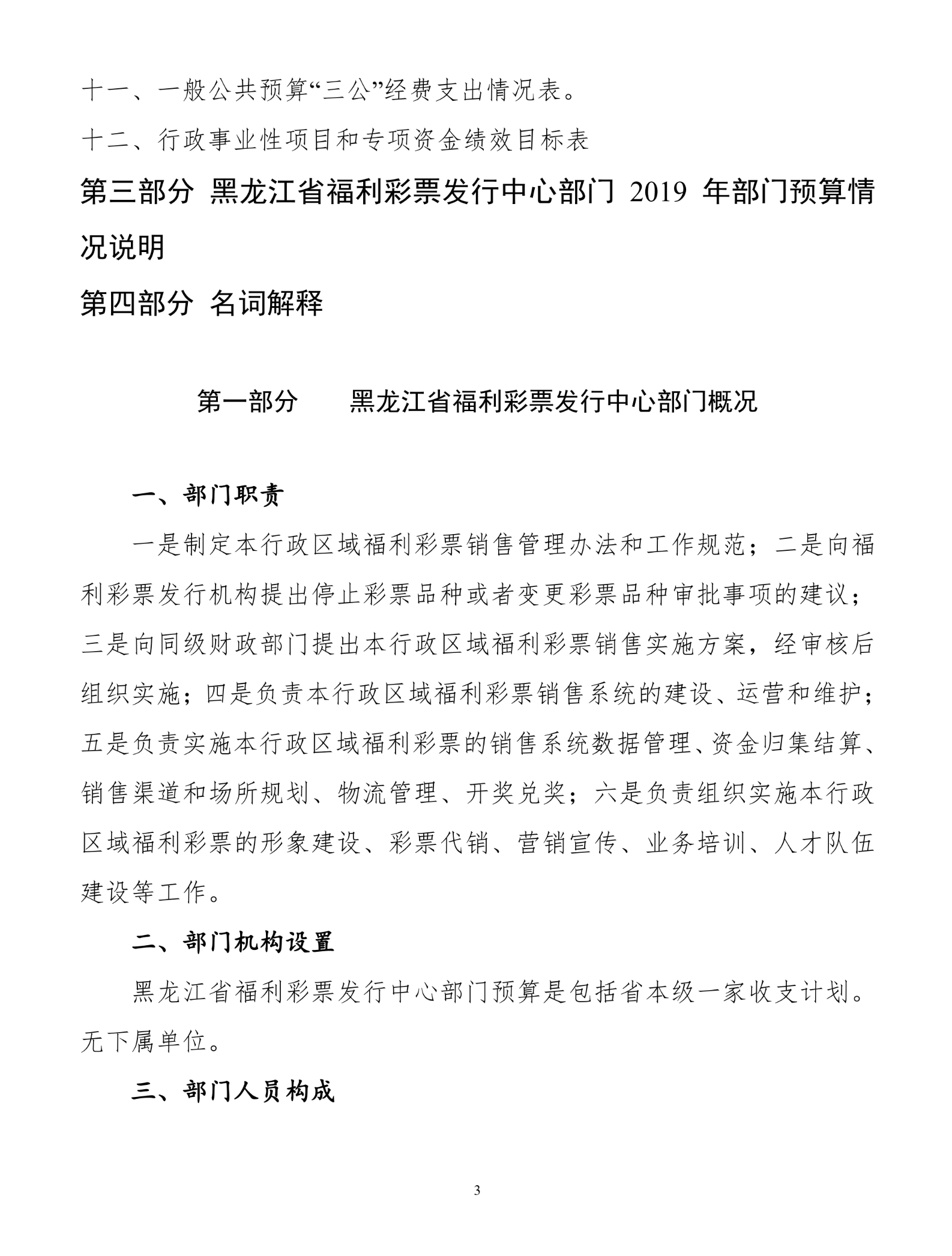 十一、一般公共预算“三公”经费支出情况表。

十二、行政事业性项目和专项资金绩效目标表

第三部分 黑龙江省福利彩票发行中心部门2019年部门预算情况说明

第四部分 名词解释

第一部分 黑龙江省福利彩票发行中心部门概况

一、部门职责

一是制定本行政区域福利彩票销售管理办法和工作规范；二是向福利彩票发行机构提出停止彩票品种或者变更彩票品种审批事项的建议；三是向同级财政部门提出本行政区域福利彩票销售实施方案，经审核后组织实施；四是负责本行政区域福利彩票销售系统的建设、运营和维护；五是负责实施本行政区域福利彩票的销售系统数据管理、资金归集结算、销售渠道和场所规划、物流管理、开奖兑奖；六是负责组织实施本行政区域福利彩票的形象建设、彩票代销、营销宣传、业务培训、人才队伍建设等工作。

二、部门机构设置

黑龙江省福利彩票发行中心部门预算是包括省本级一家收支计划。无下属单位。

三、部门人员构成

3